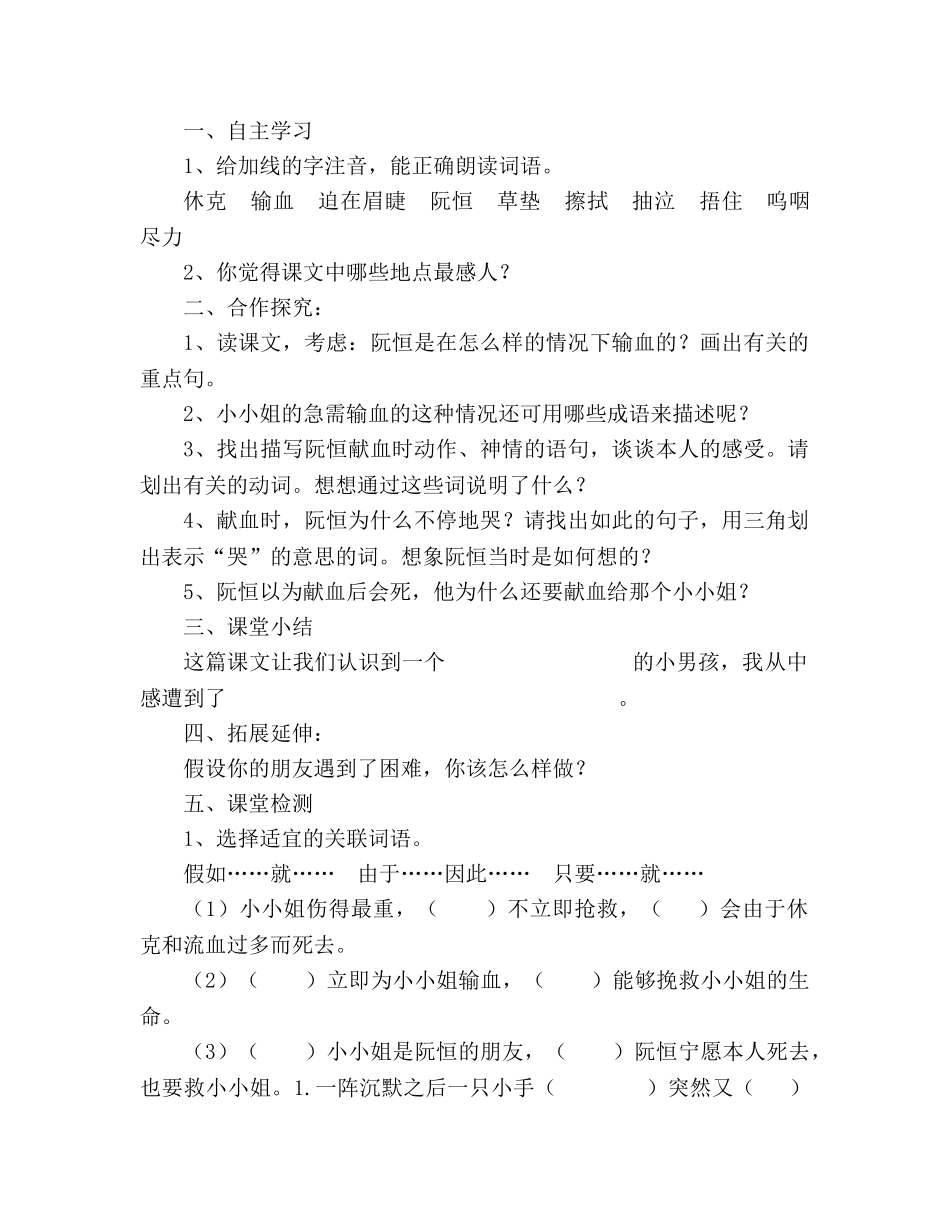 一、自主学习

1、给加线的字注音，能正确朗读词语。

休克　输血　迫在眉睫　阮恒　草垫　擦拭　抽泣　捂住　呜咽　尽力

2、你觉得课文中哪些地点最感人？

二、合作探究：

1、读课文，考虑：阮恒是在怎么样的情况下输血的？画出有关的重点句。

2、小小姐的急需输血的这种情况还可用哪些成语来描述呢？

3、找出描写阮恒献血时动作、神情的语句，谈谈本人的感受。请划出有关的动词。想想通过这些词说明了什么？

4、献血时，阮恒为什么不停地哭？请找出如此的句子，用三角划出表示“哭”的意思的词。想象阮恒当时是如何想的？

5、阮恒以为献血后会死，他为什么还要献血给那个小小姐？

三、课堂小结

这篇课文让我们认识到一个　　　　　　　　　的小男孩，我从中感遭到了　　　　　　　　　　　　　　　。

四、拓展延伸：

假设你的朋友遇到了困难，你该怎么样做？

五、课堂检测

1、选择适宜的关联词语。

假如……就……　由于……因此……　只要……就……

（1）小小姐伤得最重，（　　）不立即抢救，（　　）会由于休克和流血过多而死去。

（2）（　　）立即为小小姐输血，（　　）能够挽救小小姐的生命。

（3）（　　）小小姐是阮恒的朋友，（　　）阮恒宁愿本人死去，也要救小小姐。1.一阵沉默之后一只小手（　　　　）突然又（　　）